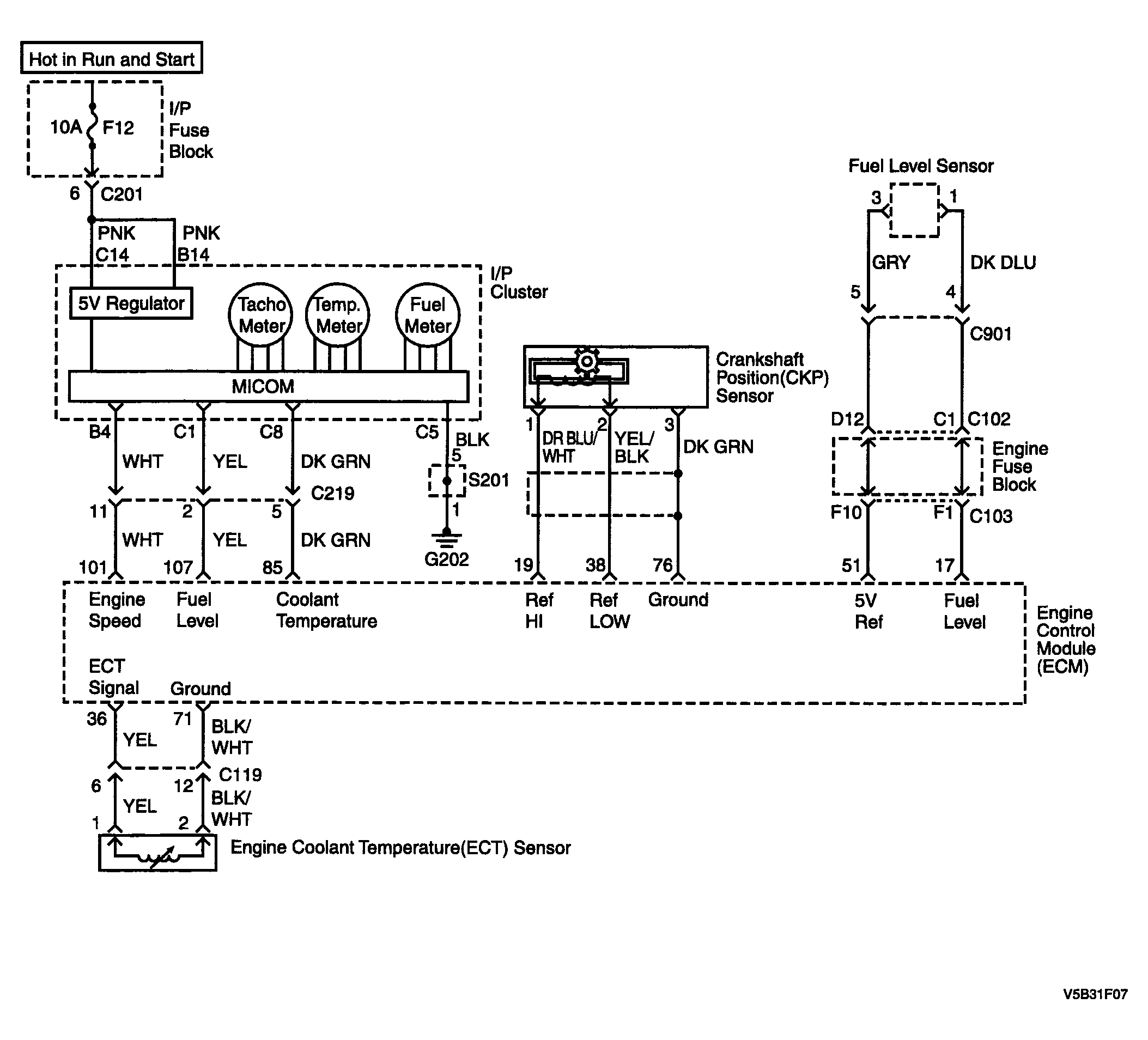 Hot in Run and Start

10A F12

I/P Fuse Block

6 C201

PNK C14

PNK B14

I/P Cluster

5V Regulator

Tacho Meter

Temp. Meter

Fuel Meter

MICOM

B4 C1 C8 C5

WHT YEL DK GRN

BLK

5

S201

1

G202

C219

11 2 5

WHT YEL DK GRN

101 107 85

Crankshaft Position(CKP) Sensor

1 2 3

DR BLU/ WHT

YEL/ BLK

DK GRN

19 38 76

Fuel Level Sensor

3 1

GRY DK DLU

5 4

C901

D12 C1 C102

Engine Fuse Block

F10 F1 C103

51 17

Engine Speed

Fuel Level

Coolant Temperature

Ref HI

Ref LOW

Ground

5V Ref

Fuel Level

Engine Control Module (ECM)

ECT Signal

Ground

36 71

YEL

BLK/ WHT

C119

6 12

YEL

BLK/ WHT

1 2

Engine Coolant Temperature(ECT) Sensor

V5B31F07